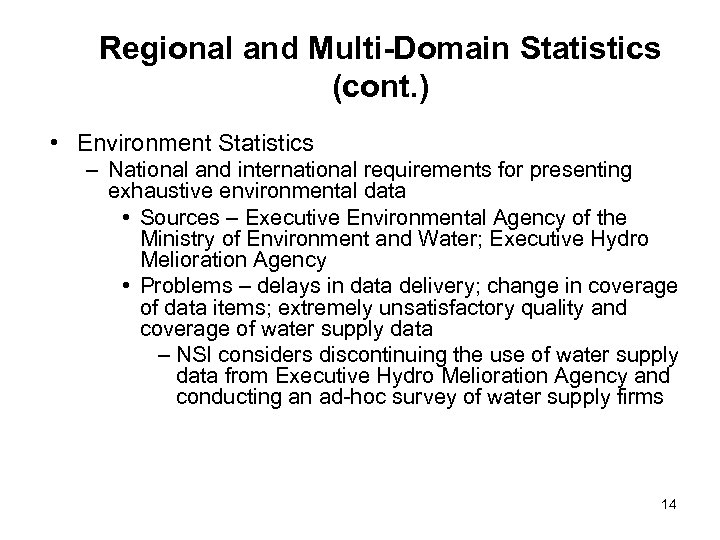 Regional and Multi-Domain Statistics (cont.)

• Environment Statistics
– National and international requirements for presenting exhaustive environmental data
• Sources – Executive Environmental Agency of the Ministry of Environment and Water; Executive Hydro Melioration Agency
• Problems – delays in data delivery; change in coverage of data items; extremely unsatisfactory quality and coverage of water supply data
– NSI considers discontinuing the use of water supply data from Executive Hydro Melioration Agency and conducting an ad-hoc survey of water supply firms

14